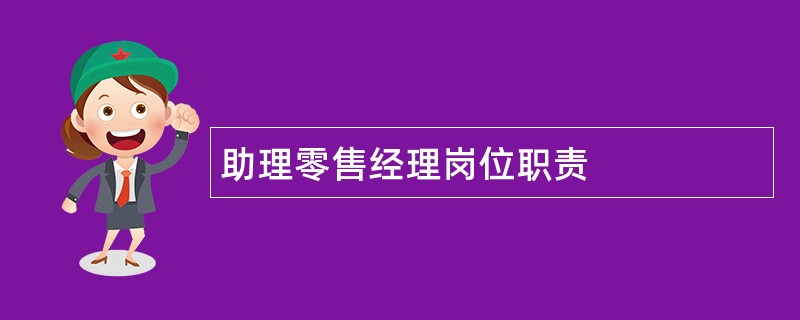 助理零售经理岗位职责